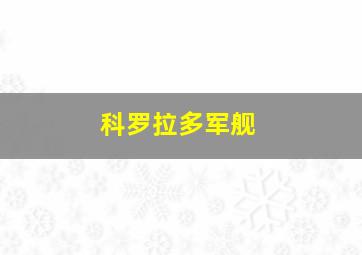 科罗拉多军舰